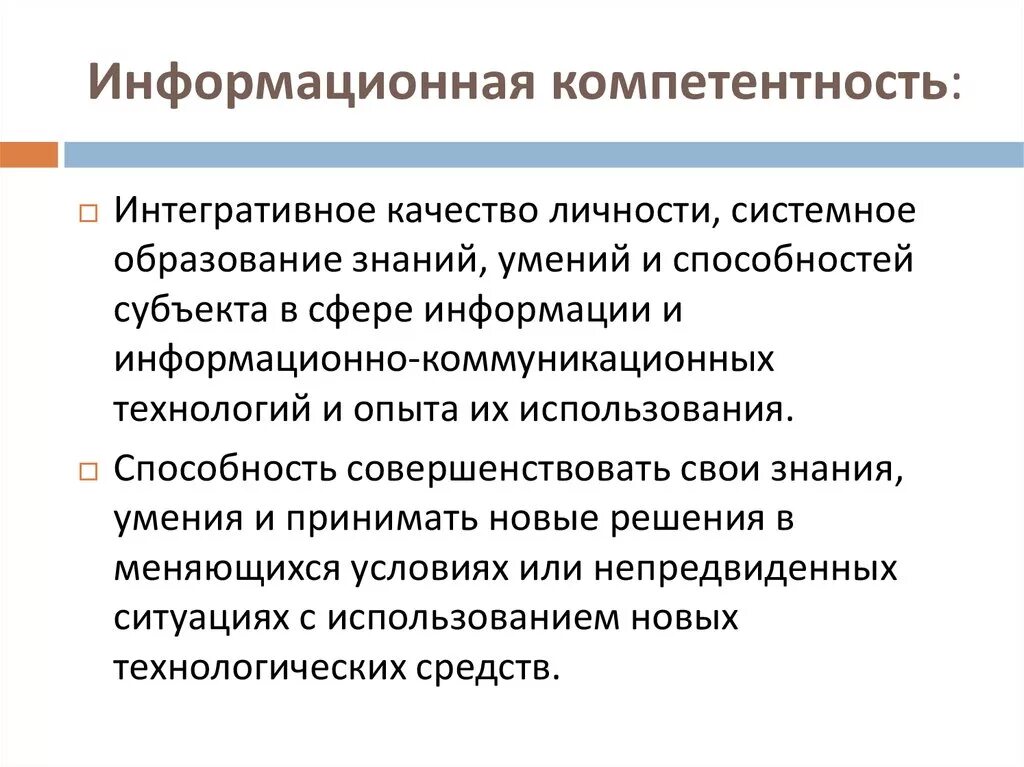 Информационная компетентность:

Интегративное качество личности, системное образование знаний, умений и способностей субъекта в сфере информации и информационно-коммуникационных технологий и опыта их использования.

Способность совершенствовать свои знания, умения и принимать новые решения в меняющихся условиях или непредвиденных ситуациях с использованием новых технологических средств.